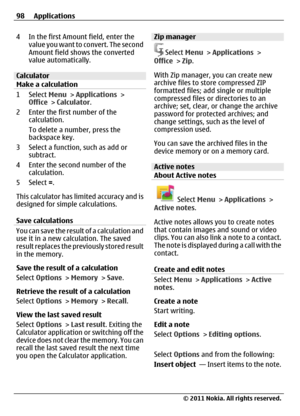 98 Applications

4 In the first Amount field, enter the value you want to convert. The second Amount field shows the converted value automatically.

Calculator

Make a calculation

1 Select Menu > Applications > Office > Calculator.

2 Enter the first number of the calculation.

To delete a number, press the backspace key.

3 Select a function, such as add or subtract.

4 Enter the second number of the calculation.

5 Select =.

This calculator has limited accuracy and is designed for simple calculations.

Save calculations

You can save the result of a calculation and use it in a new calculation. The saved result replaces the previously stored result in the memory.

Save the result of a calculation

Select Options > Memory > Save.

Retrieve the result of a calculation

Select Options > Memory > Recall.

View the last saved result

Select Options > Last result. Exiting the Calculator application or switching off the device does not clear the memory. You can recall the last saved result the next time you open the Calculator application.

Zip manager

Select Menu > Applications > Office > Zip.

With Zip manager, you can create new archive files to store compressed ZIP formatted files; add single or multiple compressed files or directories to an archive; set, clear, or change the archive password for protected archives; and change settings, such as the level of compression used.

You can save the archived files in the device memory or on a memory card.

Active notes

About Active notes

Select Menu > Applications > Active notes.

Active notes allows you to create notes that contain images and sound or video clips. You can also link a note to a contact. The note is displayed during a call with the contact.

Create and edit notes

Select Menu > Applications > Active notes.

Create a note

Start writing.

Edit a note

Select Options > Editing options.

Select Options and from the following:

Insert object — Insert items to the note.

© 2011 Nokia. All rights reserved.